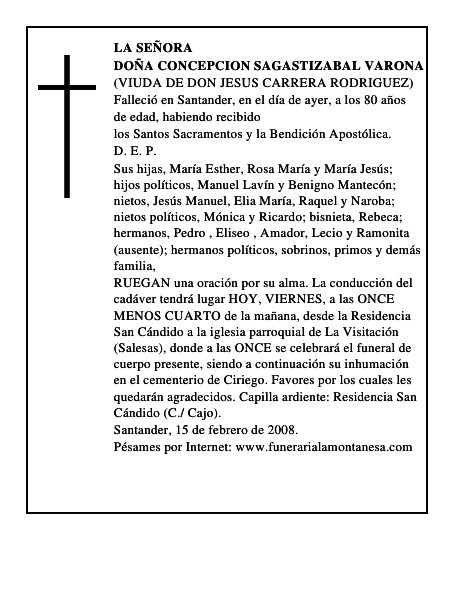 LA SEÑORA
DOÑA CONCEPCION SAGASTIZABAL VARONA
(VIUDA DE DON JESUS CARRERA RODRIGUEZ)
Falleció en Santander, en el día de ayer, a los 80 años de edad, habiendo recibido
los Santos Sacramentos y la Bendición Apostólica.
D. E. P.
Sus hijas, María Esther, Rosa María y María Jesús; hijos políticos, Manuel Lavín y Benigno Mantecón; nietos, Jesús Manuel, Elia María, Raquel y Naroba; nietos políticos, Mónica y Ricardo; bisnieta, Rebeca; hermanos, Pedro , Eliseo , Amador, Lecio y Ramonita (ausente); hermanos políticos, sobrinos, primos y demás familia,
RUEGAN una oración por su alma. La conducción del cadáver tendrá lugar HOY, VIERNES, a las ONCE MENOS CUARTO de la mañana, desde la Residencia San Cándido a la iglesia parroquial de La Visitación (Salesas), donde a las ONCE se celebrará el funeral de cuerpo presente, siendo a continuación su inhumación en el cementerio de Ciriego. Favores por los cuales les quedarán agradecidos. Capilla ardiente: Residencia San Cándido (C./ Cajo).
Santander, 15 de febrero de 2008.
Pésames por Internet: www.funerarialamontanesa.com